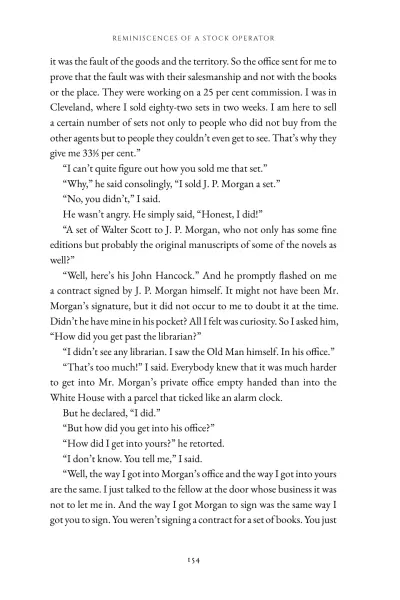 REMINISCENCES OF A STOCK OPERATOR

it was the fault of the goods and the territory. So the office sent for me to prove that the fault was with their salesmanship and not with the books or the place. They were working on a 25 per cent commission. I was in Cleveland, where I sold eighty-two sets in two weeks. I am here to sell a certain number of sets not only to people who did not buy from the other agents but to people they couldn't even get to see. That's why they give me 33⅓ per cent."

"I can't quite figure out how you sold me that set."

"Why," he said consolingly, "I sold J. P. Morgan a set."

"No, you didn't," I said.

He wasn't angry. He simply said, "Honest, I did!"

"A set of Walter Scott to J. P. Morgan, who not only has some fine editions but probably the original manuscripts of some of the novels as well?"

"Well, here's his John Hancock." And he promptly flashed on me a contract signed by J. P. Morgan himself. It might not have been Mr. Morgan's signature, but it did not occur to me to doubt it at the time. Didn't he have mine in his pocket? All I felt was curiosity. So I asked him, "How did you get past the librarian?"

"I didn't see any librarian. I saw the Old Man himself. In his office."

"That's too much!" I said. Everybody knew that it was much harder to get into Mr. Morgan's private office empty handed than into the White House with a parcel that ticked like an alarm clock.

But he declared, "I did."

"But how did you get into his office?"

"How did I get into yours?" he retorted.

"I don't know. You tell me," I said.

"Well, the way I got into Morgan's office and the way I got into yours are the same. I just talked to the fellow at the door whose business it was not to let me in. And the way I got Morgan to sign was the same way I got you to sign. You weren't signing a contract for a set of books. You just

154